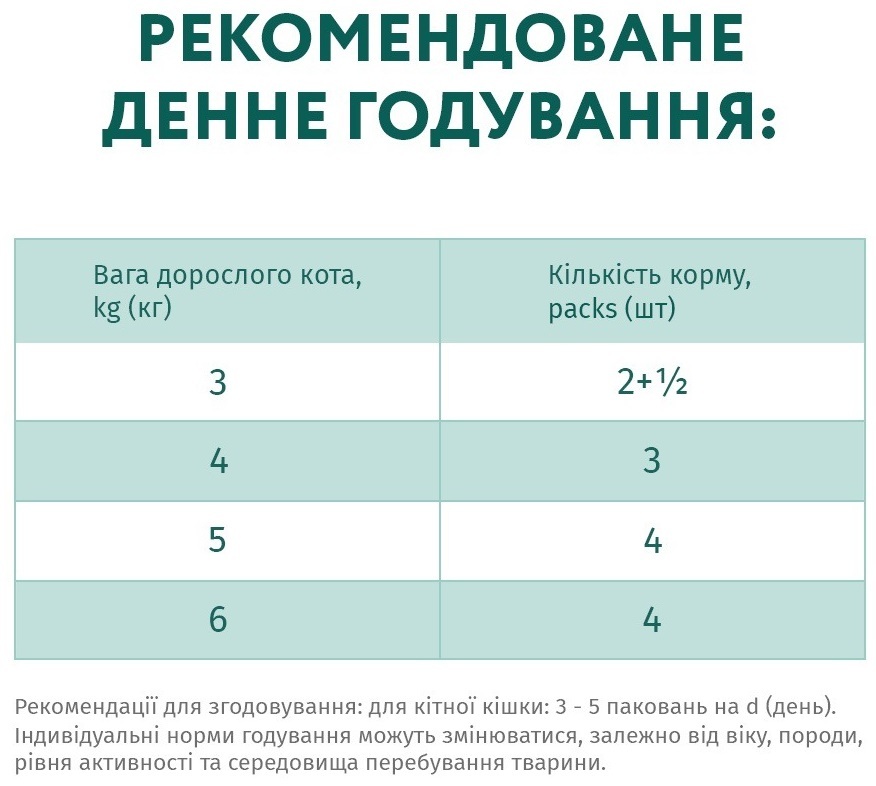 РЕКОМЕНДОВАНЕ ДЕННЕ ГОДУВАННЯ:

| Вага дорослого кота, kg (кг) | Кількість корму, packs (шт) |
|---|---|
| 3 | 2+½ |
| 4 | 3 |
| 5 | 4 |
| 6 | 4 |

Рекомендації для згодовування: для кітної кішки: 3 - 5 паковань на d (день). Індивідуальні норми годування можуть змінюватися, залежно від віку, породи, рівня активності та середовища перебування тварини.